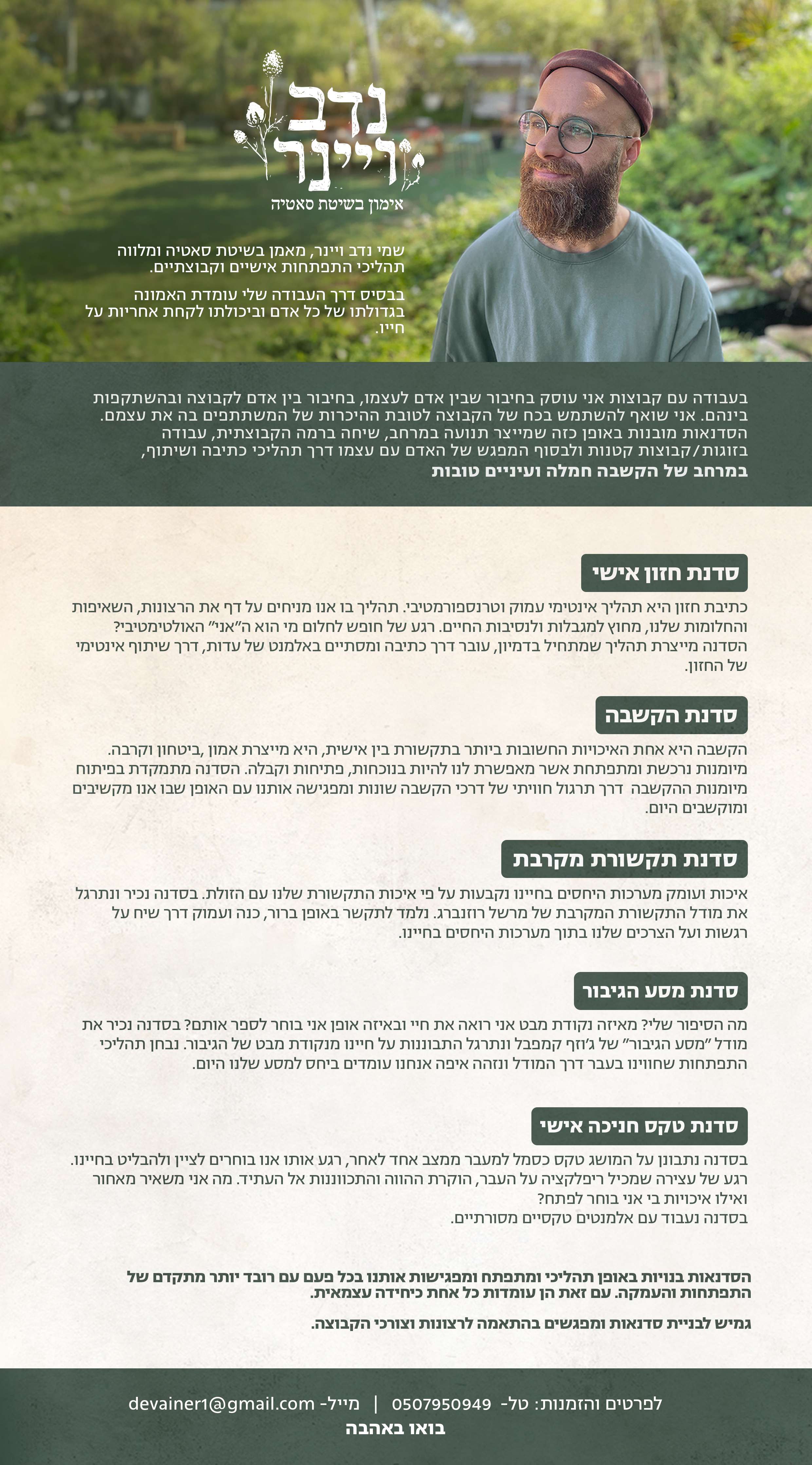 נדב ויינר
אימון בשיטת סאטיה

שמי נדב ויינר, מאמן בשיטת סאטיה ומלווה תהליכי התפתחות אישיים וקבוצתיים.

בבסיס דרך העבודה שלי עומדת האמונה בגדולתו של כל אדם וביכולתו לקחת אחריות על חייו.

בעבודה עם קבוצות אני עוסק בחיבור שבין אדם לעצמו, בחיבור בין אדם לקבוצה ובהשתקפות בינהם. אני שואף להשתמש בכח של הקבוצה לטובת ההיכרות של המשתתפים בה את עצמם. הסדנאות מובנות באופן כזה שמייצר תנועה במרחב, שיחה ברמה הקבוצתית, עבודה בזוגות/קבוצות קטנות ולבסוף המפגש של האדם עם עצמו דרך תהליכי כתיבה ושיתוף,
במרחב של הקשבה חמלה ועיניים טובות

סדנת חזון אישי
כתיבת חזון היא תהליך אינטימי עמוק וטרנספורמטיבי. תהליך בו אנו מניחים על דף את הרצונות, השאיפות והחלומות שלנו, מחוץ למגבלות ולנסיבות החיים. רגע של חופש לחלום מי הוא ה"אני" האולטימטיבי? הסדנה מייצרת תהליך שמתחיל בדמיון, עובר דרך כתיבה ומסתיים באלמנט של עדות, דרך שיתוף אינטימי של החזון.

סדנת הקשבה
הקשבה היא אחת האיכויות החשובות ביותר בתקשורת בין אישית, היא מייצרת אמון ,ביטחון וקרבה. מיומנות נרכשת ומתפתחת אשר מאפשרת לנו להיות בנוכחות, פתיחות וקבלה. הסדנה מתמקדת בפיתוח מיומנות ההקשבה דרך תרגול חוויתי של דרכי הקשבה שונות ומפגישה אותנו עם האופן שבו אנו מקשיבים ומוקשבים היום.

סדנת תקשורת מקרבת
איכות ועומק מערכות היחסים בחיינו נקבעות על פי איכות התקשורת שלנו עם הזולת. בסדנה נכיר ונתרגל את מודל התקשורת המקרבת של מרשל רוזנברג. נלמד לתקשר באופן ברור, כנה ועמוק דרך שיח על רגשות ועל הצרכים שלנו בתוך מערכות היחסים בחיינו.

סדנת מסע הגיבור
מה הסיפור שלי? מאיזה נקודת מבט אני רואה את חיי ובאיזה אופן אני בוחר לספר אותם? בסדנה נכיר את מודל "מסע הגיבור" של ג'וזף קמפבל ונתרגל התבוננות על חיינו מנקודת מבט של הגיבור. נבחן תהליכי התפתחות שחווינו בעבר דרך המודל ונזהה איפה אנחנו עומדים ביחס למסע שלנו היום.

סדנת טקס חניכה אישי
בסדנה נתבונן על המושג טקס כסמל למעבר ממצב אחד לאחר, רגע אותו אנו בוחרים לציין ולהבליט בחיינו. רגע של עצירה שמכיל ריפלקציה על העבר, הוקרת ההווה והתכווננות אל העתיד. מה אני משאיר מאחור ואילו איכויות בי אני בוחר לפתח?
בסדנה נעבוד עם אלמנטים טקסיים מסורתיים.

הסדנאות בנויות באופן תהליכי ומתפתח ומפגישות אותנו בכל פעם עם רובד יותר מתקדם של התפתחות והעמקה. עם זאת הן עומדות כל אחת כיחידה עצמאית.

גמיש לבניית סדנאות ומפגשים בהתאמה לרצונות וצורכי הקבוצה.

לפרטים והזמנות: טל- 0507950949 | מייל- devainer1@gmail.com
בואו באהבה